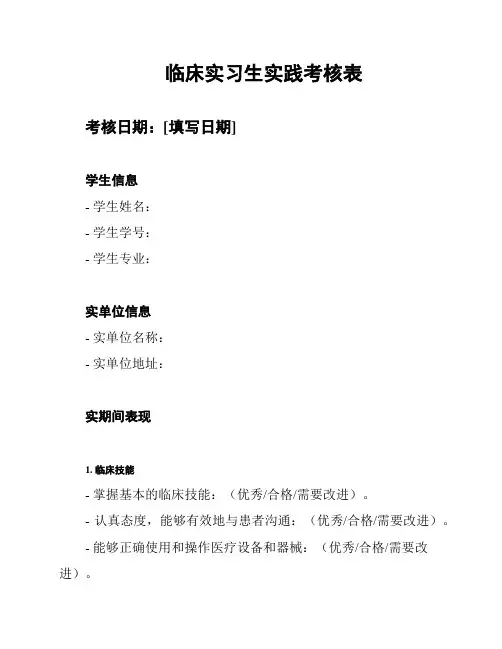 临床实习生实践考核表

考核日期：[填写日期]

学生信息

- 学生姓名：

- 学生学号：

- 学生专业：

实单位信息

- 实单位名称：

- 实单位地址：

实期间表现

1. 临床技能

- 掌握基本的临床技能：（优秀/合格/需要改进）。

- 认真态度，能够有效地与患者沟通：（优秀/合格/需要改进）。

- 能够正确使用和操作医疗设备和器械：（优秀/合格/需要改进）。